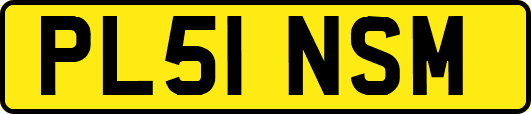 PL51 NSM